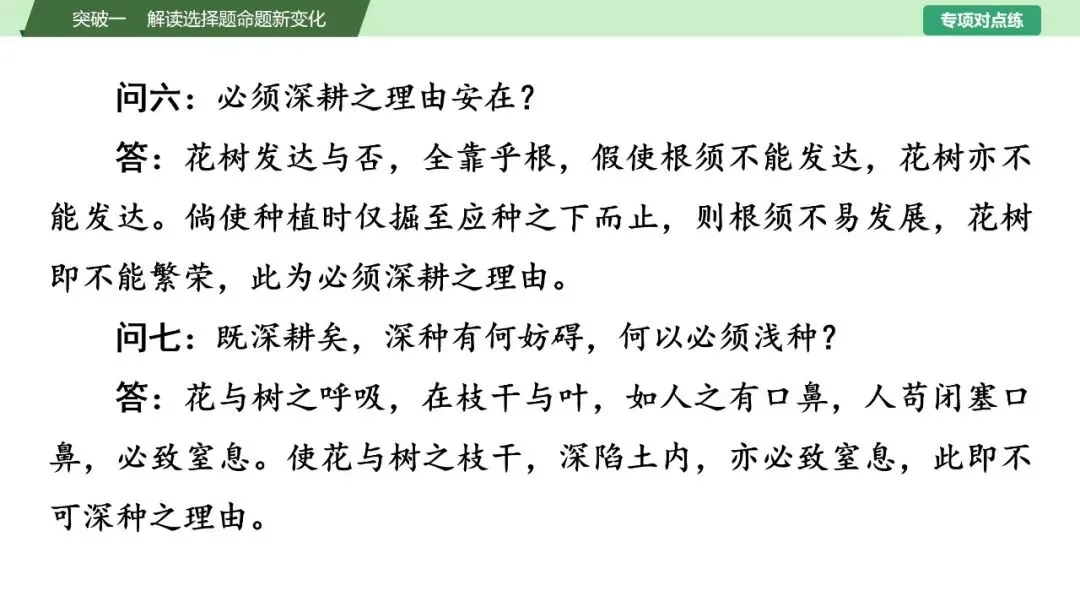 突破一　解读选择题命题新变化

专项对点练

问六：必须深耕之理由安在？

答：花树发达与否，全靠乎根，假使根须不能发达，花树亦不能发达。倘使种植时仅掘至应种之下而止，则根须不易发展，花树即不能繁荣，此为必须深耕之理由。

问七：既深耕矣，深种有何妨碍，何以必须浅种？

答：花与树之呼吸，在枝干与叶，如人之有口鼻，人苟闭塞口鼻，必致窒息。使花与树之枝干，深陷土内，亦必致窒息，此即不可深种之理由。